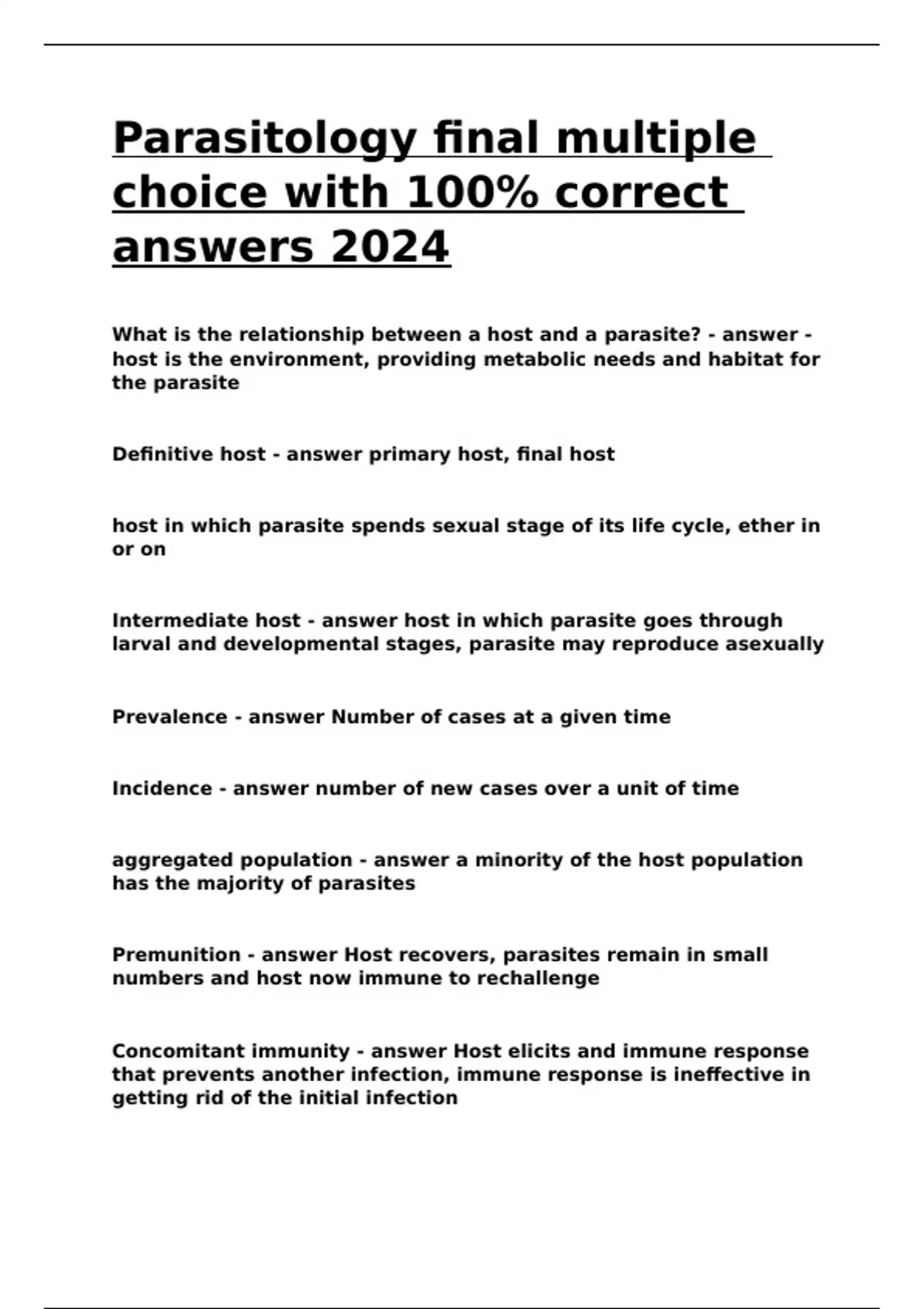 Parasitology final multiple choice with 100% correct answers 2024

What is the relationship between a host and a parasite? - answer - host is the environment, providing metabolic needs and habitat for the parasite

Definitive host - answer primary host, final host

host in which parasite spends sexual stage of its life cycle, ether in or on

Intermediate host - answer host in which parasite goes through larval and developmental stages, parasite may reproduce asexually

Prevalence - answer Number of cases at a given time

Incidence - answer number of new cases over a unit of time

aggregated population - answer a minority of the host population has the majority of parasites

Premunition - answer Host recovers, parasites remain in small numbers and host now immune to rechallenge

Concomitant immunity - answer Host elicits and immune response that prevents another infection, immune response is ineffective in getting rid of the initial infection